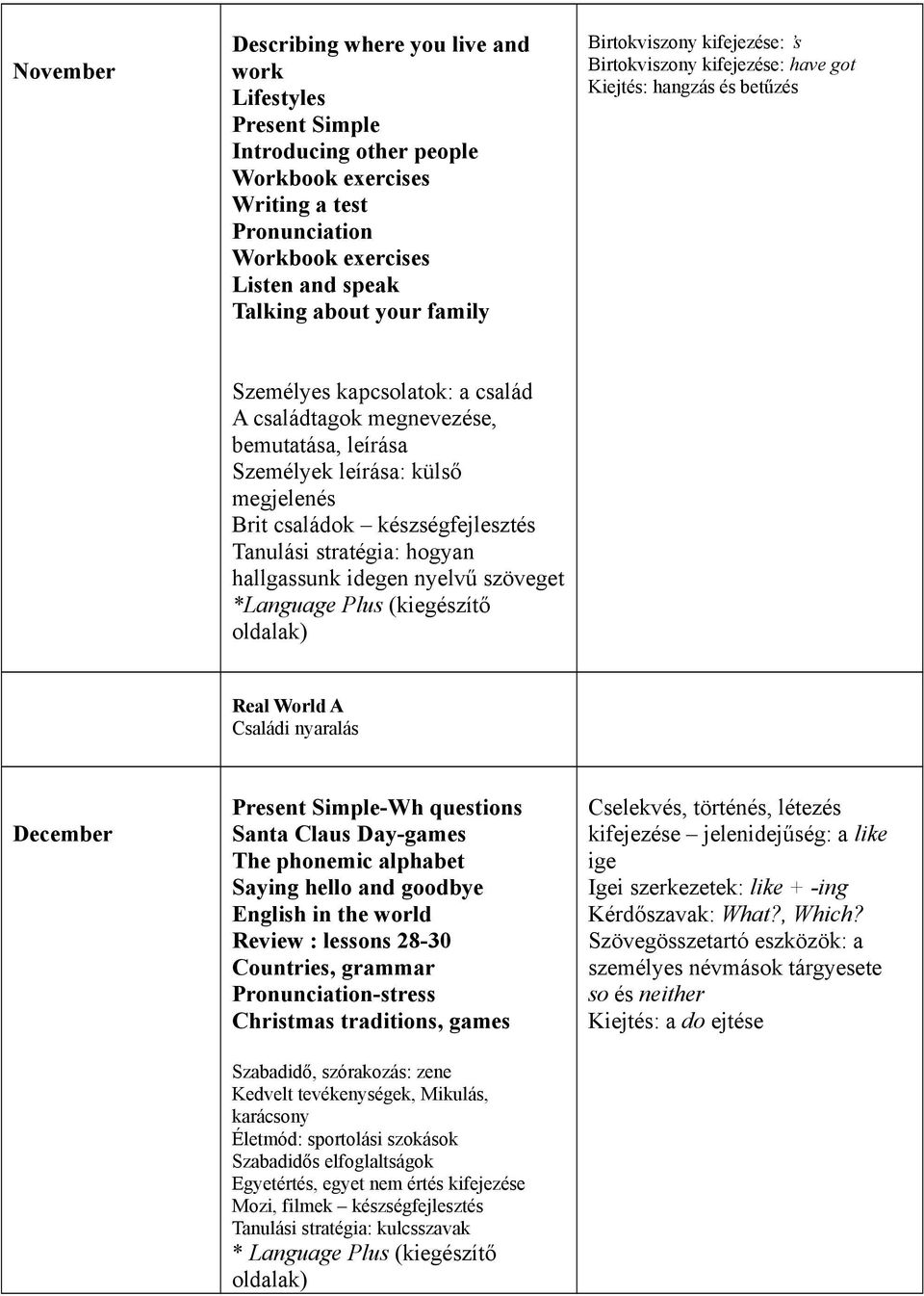 | | | |
|---|---|---|
| November | Describing where you live and work<br>Lifestyles<br>Present Simple<br>Introducing other people<br>Workbook exercises<br>Writing a test<br>Pronunciation<br>Workbook exercises<br>Listen and speak<br>Talking about your family<br><br>Személyes kapcsolatok: a család<br>A családtagok megnevezése, bemutatása, leírása<br>Személyek leírása: külső megjelenés<br>Brit családok – készségfejlesztés<br>Tanulási stratégia: hogyan hallgassunk idegen nyelvű szöveget<br>*Language Plus (kiegészítő oldalak) | Birtokviszony kifejezése: 's<br>Birtokviszony kifejezése: have got<br>Kiejtés: hangzás és betűzés |
| | Real World A<br>Családi nyaralás | |
| December | Present Simple-Wh questions<br>Santa Claus Day-games<br>The phonemic alphabet<br>Saying hello and goodbye<br>English in the world<br>Review : lessons 28-30<br>Countries, grammar<br>Pronunciation-stress<br>Christmas traditions, games<br><br>Szabadidő, szórakozás: zene<br>Kedvelt tevékenységek, Mikulás, karácsony<br>Életmód: sportolási szokások<br>Szabadidős elfoglaltságok<br>Egyetértés, egyet nem értés kifejezése<br>Mozi, filmek – készségfejlesztés<br>Tanulási stratégia: kulcsszavak<br>* Language Plus (kiegészítő oldalak) | Cselekvés, történés, létezés kifejezése – jelenidejűség: a like ige<br>Igei szerkezetek: like + -ing<br>Kérdőszavak: What?, Which?<br>Szövegösszetartó eszközök: a személyes névmások tárgyesete so és neither<br>Kiejtés: a do ejtése |